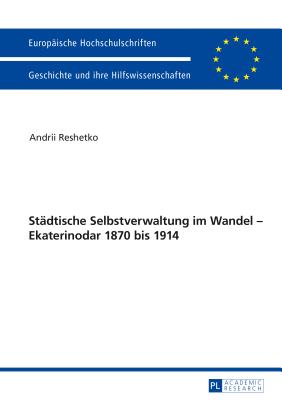 Europäische Hochschulschriften

Geschichte und ihre Hilfswissenschaften

Andrii Reshetko

Städtische Selbstverwaltung im Wandel – Ekaterinodar 1870 bis 1914

PL ACADEMIC RESEARCH